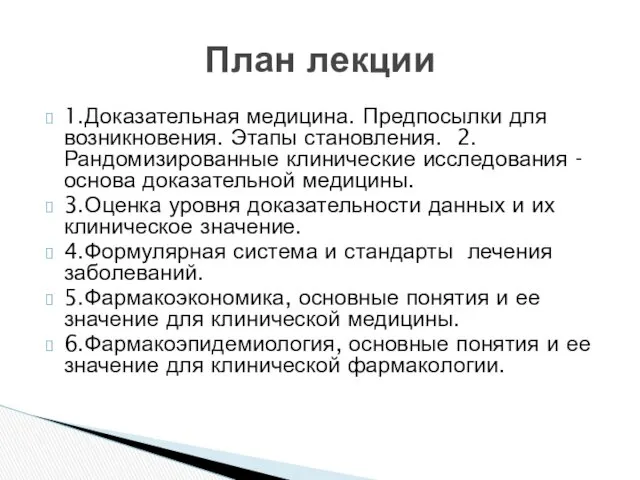 План лекции

1.Доказательная медицина. Предпосылки для возникновения. Этапы становления. 2. Рандомизированные клинические исследования - основа доказательной медицины.

3.Оценка уровня доказательности данных и их клиническое значение.

4.Формулярная система и стандарты лечения заболеваний.

5.Фармакоэкономика, основные понятия и ее значение для клинической медицины.

6.Фармакоэпидемиология, основные понятия и ее значение для клинической фармакологии.